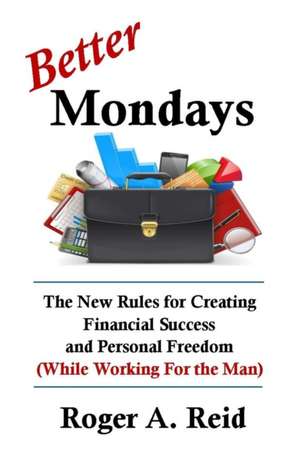 Better
Mondays

The New Rules for Creating Financial Success and Personal Freedom (While Working For the Man)

Roger A. Reid